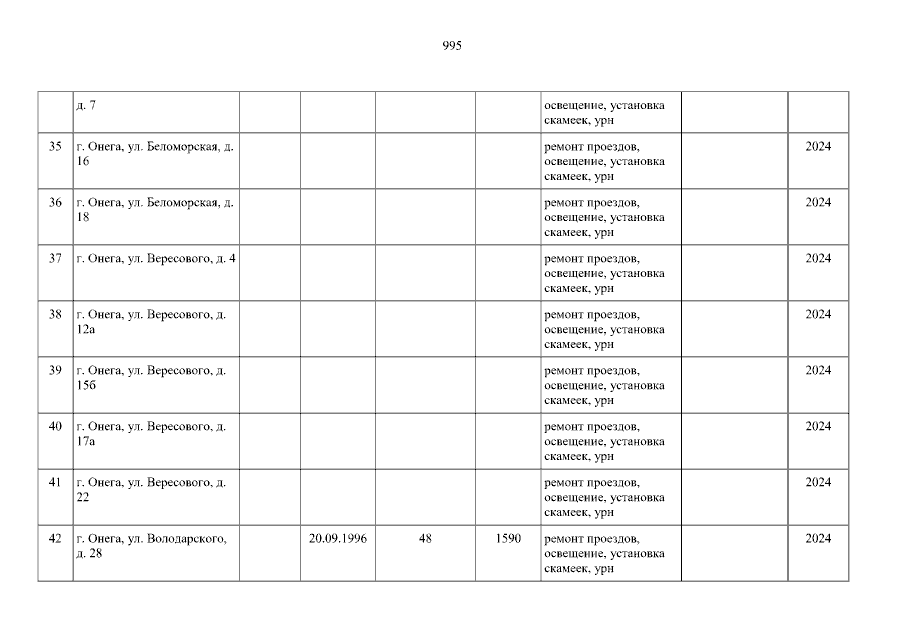 995

|  | д. 7 |  |  |  |  | освещение, установка скамеек, урн |  |  |
|---|---|---|---|---|---|---|---|---|
| 35 | г. Онега, ул. Беломорская, д. 16 |  |  |  |  | ремонт проездов, освещение, установка скамеек, урн |  | 2024 |
| 36 | г. Онега, ул. Беломорская, д. 18 |  |  |  |  | ремонт проездов, освещение, установка скамеек, урн |  | 2024 |
| 37 | г. Онега, ул. Вересового, д. 4 |  |  |  |  | ремонт проездов, освещение, установка скамеек, урн |  | 2024 |
| 38 | г. Онега, ул. Вересового, д. 12а |  |  |  |  | ремонт проездов, освещение, установка скамеек, урн |  | 2024 |
| 39 | г. Онега, ул. Вересового, д. 15б |  |  |  |  | ремонт проездов, освещение, установка скамеек, урн |  | 2024 |
| 40 | г. Онега, ул. Вересового, д. 17а |  |  |  |  | ремонт проездов, освещение, установка скамеек, урн |  | 2024 |
| 41 | г. Онега, ул. Вересового, д. 22 |  |  |  |  | ремонт проездов, освещение, установка скамеек, урн |  | 2024 |
| 42 | г. Онега, ул. Володарского, д. 28 |  | 20.09.1996 | 48 | 1590 | ремонт проездов, освещение, установка скамеек, урн |  | 2024 |